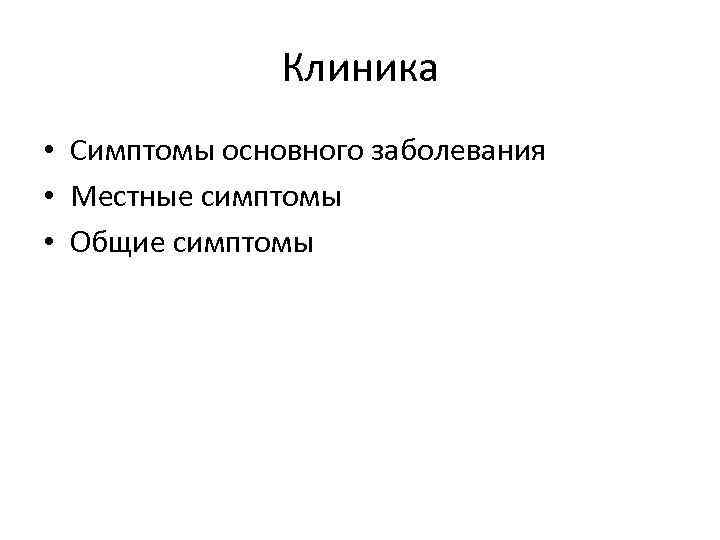 Клиника

• Симптомы основного заболевания
• Местные симптомы
• Общие симптомы